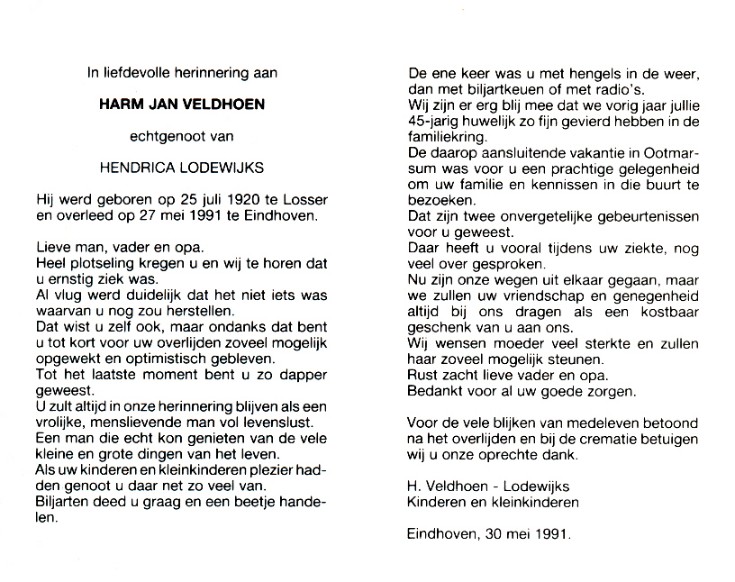 In liefdevolle herinnering aan

HARM JAN VELDHOEN

echtgenoot van

HENDRICA LODEWIJKS

Hij werd geboren op 25 juli 1920 te Losser en overleed op 27 mei 1991 te Eindhoven.

Lieve man, vader en opa.
Heel plotseling kregen u en wij te horen dat u ernstig ziek was.
Al vlug werd duidelijk dat het niet iets was waarvan u nog zou herstellen.
Dat wist u zelf ook, maar ondanks dat bent u tot kort voor uw overlijden zoveel mogelijk opgewekt en optimistisch gebleven.
Tot het laatste moment bent u zo dapper geweest.
U zult altijd in onze herinnering blijven als een vrolijke, menslievende man vol levenslust.
Een man die echt kon genieten van de vele kleine en grote dingen van het leven.
Als uw kinderen en kleinkinderen plezier hadden genoot u daar net zo veel van.
Biljarten deed u graag en een beetje handelen.
De ene keer was u met hengels in de weer, dan met biljartkeuen of met radio's.
Wij zijn er erg blij mee dat we vorig jaar jullie 45-jarig huwelijk zo fijn gevierd hebben in de familiekring.
De daarop aansluitende vakantie in Ootmarsum was voor u een prachtige gelegenheid om uw familie en kennissen in die buurt te bezoeken.
Dat zijn twee onvergetelijke gebeurtenissen voor u geweest.
Daar heeft u vooral tijdens uw ziekte, nog veel over gesproken.
Nu zijn onze wegen uit elkaar gegaan, maar we zullen uw vriendschap en genegenheid altijd bij ons dragen als een kostbaar geschenk van u aan ons.
Wij wensen moeder veel sterkte en zullen haar zoveel mogelijk steunen.
Rust zacht lieve vader en opa.
Bedankt voor al uw goede zorgen.

Voor de vele blijken van medeleven betoond na het overlijden en bij de crematie betuigen wij u onze oprechte dank.

H. Veldhoen - Lodewijks
Kinderen en kleinkinderen

Eindhoven, 30 mei 1991.